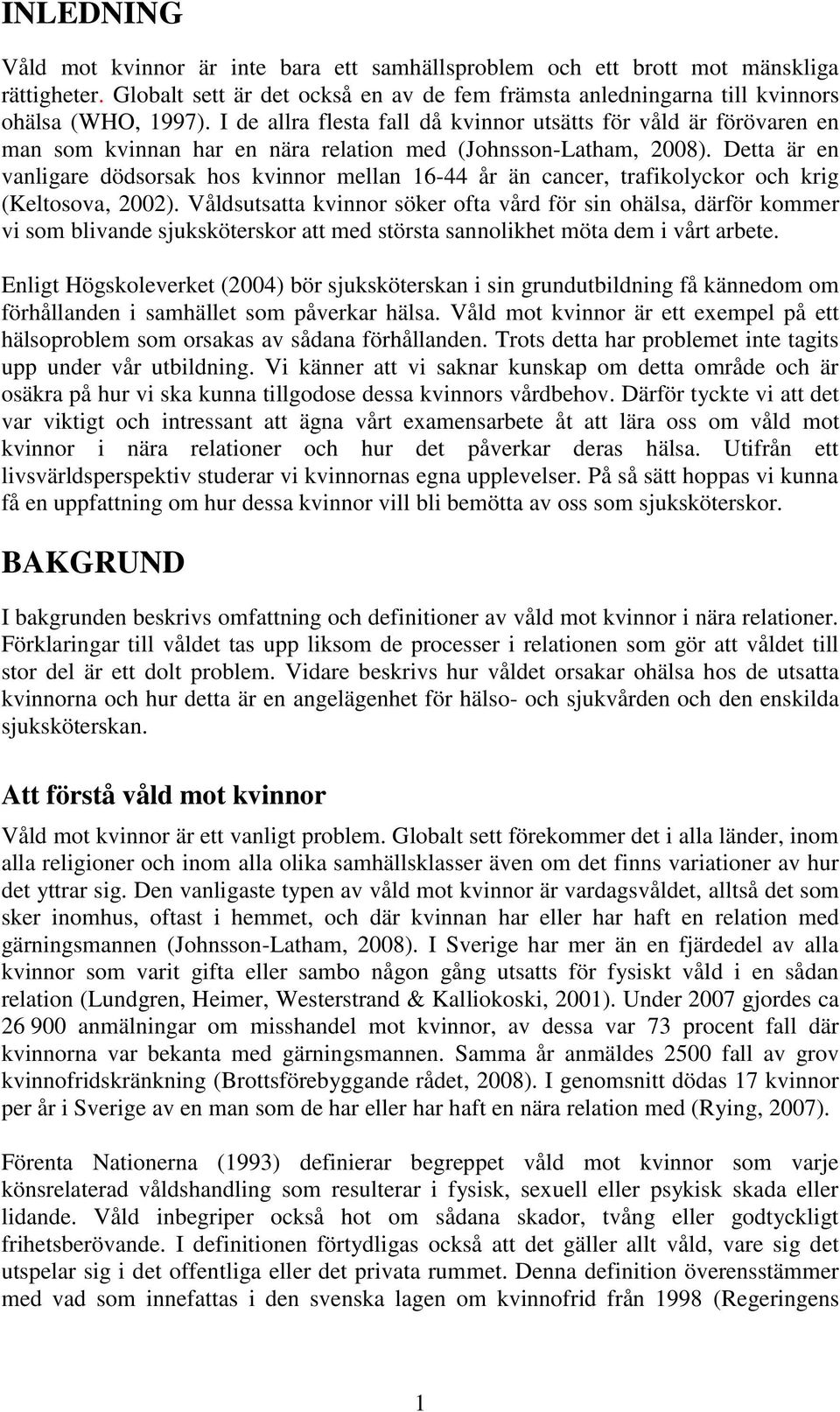 INLEDNING

Våld mot kvinnor är inte bara ett samhällsproblem och ett brott mot mänskliga rättigheter. Globalt sett är det också en av de fem främsta anledningarna till kvinnors ohälsa (WHO, 1997). I de allra flesta fall då kvinnor utsätts för våld är förövaren en man som kvinnan har en nära relation med (Johnsson-Latham, 2008). Detta är en vanligare dödsorsak hos kvinnor mellan 16-44 år än cancer, trafikolyckor och krig (Keltosova, 2002). Våldsutsatta kvinnor söker ofta vård för sin ohälsa, därför kommer vi som blivande sjuksköterskor att med största sannolikhet möta dem i vårt arbete.

Enligt Högskoleverket (2004) bör sjuksköterskan i sin grundutbildning få kännedom om förhållanden i samhället som påverkar hälsa. Våld mot kvinnor är ett exempel på ett hälsoproblem som orsakas av sådana förhållanden. Trots detta har problemet inte tagits upp under vår utbildning. Vi känner att vi saknar kunskap om detta område och är osäkra på hur vi ska kunna tillgodose dessa kvinnors vårdbehov. Därför tyckte vi att det var viktigt och intressant att ägna vårt examensarbete åt att lära oss om våld mot kvinnor i nära relationer och hur det påverkar deras hälsa. Utifrån ett livsvärldsperspektiv studerar vi kvinnornas egna upplevelser. På så sätt hoppas vi kunna få en uppfattning om hur dessa kvinnor vill bli bemötta av oss som sjuksköterskor.

BAKGRUND

I bakgrunden beskrivs omfattning och definitioner av våld mot kvinnor i nära relationer. Förklaringar till våldet tas upp liksom de processer i relationen som gör att våldet till stor del är ett dolt problem. Vidare beskrivs hur våldet orsakar ohälsa hos de utsatta kvinnorna och hur detta är en angelägenhet för hälso- och sjukvården och den enskilda sjuksköterskan.

Att förstå våld mot kvinnor

Våld mot kvinnor är ett vanligt problem. Globalt sett förekommer det i alla länder, inom alla religioner och inom alla olika samhällsklasser även om det finns variationer av hur det yttrar sig. Den vanligaste typen av våld mot kvinnor är vardagsvåldet, alltså det som sker inomhus, oftast i hemmet, och där kvinnan har eller har haft en relation med gärningsmannen (Johnsson-Latham, 2008). I Sverige har mer än en fjärdedel av alla kvinnor som varit gifta eller sambo någon gång utsatts för fysiskt våld i en sådan relation (Lundgren, Heimer, Westerstrand & Kalliokoski, 2001). Under 2007 gjordes ca 26 900 anmälningar om misshandel mot kvinnor, av dessa var 73 procent fall där kvinnorna var bekanta med gärningsmannen. Samma år anmäldes 2500 fall av grov kvinnofridskränkning (Brottsförebyggande rådet, 2008). I genomsnitt dödas 17 kvinnor per år i Sverige av en man som de har eller har haft en nära relation med (Rying, 2007).

Förenta Nationerna (1993) definierar begreppet våld mot kvinnor som varje könsrelaterad våldshandling som resulterar i fysisk, sexuell eller psykisk skada eller lidande. Våld inbegriper också hot om sådana skador, tvång eller godtyckligt frihetsberövande. I definitionen förtydligas också att det gäller allt våld, vare sig det utspelar sig i det offentliga eller det privata rummet. Denna definition överensstämmer med vad som innefattas i den svenska lagen om kvinnofrid från 1998 (Regeringens

1